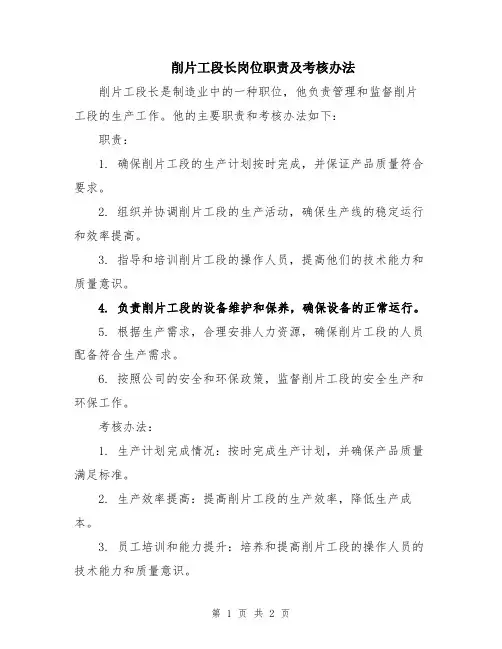 削片工段长岗位职责及考核办法

削片工段长是制造业中的一种职位，他负责管理和监督削片工段的生产工作。他的主要职责和考核办法如下：

职责：

1. 确保削片工段的生产计划按时完成，并保证产品质量符合要求。

2. 组织并协调削片工段的生产活动，确保生产线的稳定运行和效率提高。

3. 指导和培训削片工段的操作人员，提高他们的技术能力和质量意识。

4. 负责削片工段的设备维护和保养，确保设备的正常运行。

5. 根据生产需求，合理安排人力资源，确保削片工段的人员配备符合生产需求。

6. 按照公司的安全和环保政策，监督削片工段的安全生产和环保工作。

考核办法：

1. 生产计划完成情况：按时完成生产计划，并确保产品质量满足标准。

2. 生产效率提高：提高削片工段的生产效率，降低生产成本。

3. 员工培训和能力提升：培养和提高削片工段的操作人员的技术能力和质量意识。

第 1 页 共 2 页